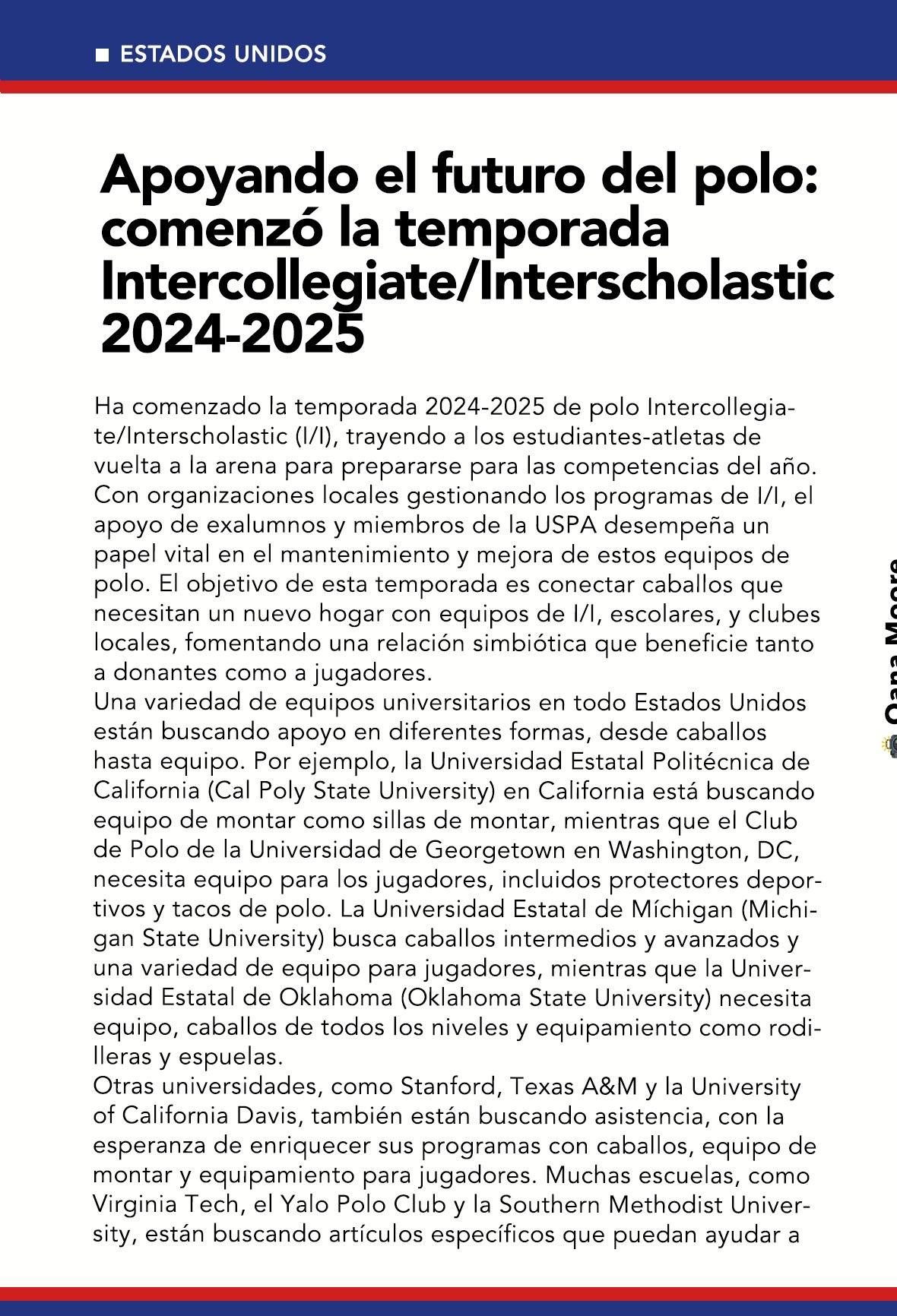 ■ ESTADOS UNIDOS

Apoyando el futuro del polo: comenzó la temporada Intercollegiate/Interscholastic 2024-2025

Ha comenzado la temporada 2024-2025 de polo Intercollegiate/Interscholastic (I/I), trayendo a los estudiantes-atletas de vuelta a la arena para prepararse para las competencias del año. Con organizaciones locales gestionando los programas de I/I, el apoyo de exalumnos y miembros de la USPA desempeña un papel vital en el mantenimiento y mejora de estos equipos de polo. El objetivo de esta temporada es conectar caballos que necesitan un nuevo hogar con equipos de I/I, escolares, y clubes locales, fomentando una relación simbiótica que beneficie tanto a donantes como a jugadores.
Una variedad de equipos universitarios en todo Estados Unidos están buscando apoyo en diferentes formas, desde caballos hasta equipo. Por ejemplo, la Universidad Estatal Politécnica de California (Cal Poly State University) en California está buscando equipo de montar como sillas de montar, mientras que el Club de Polo de la Universidad de Georgetown en Washington, DC, necesita equipo para los jugadores, incluidos protectores deportivos y tacos de polo. La Universidad Estatal de Míchigan (Michigan State University) busca caballos intermedios y avanzados y una variedad de equipo para jugadores, mientras que la Universidad Estatal de Oklahoma (Oklahoma State University) necesita equipo, caballos de todos los niveles y equipamiento como rodilleras y espuelas.
Otras universidades, como Stanford, Texas A&M y la University of California Davis, también están buscando asistencia, con la esperanza de enriquecer sus programas con caballos, equipo de montar y equipamiento para jugadores. Muchas escuelas, como Virginia Tech, el Yalo Polo Club y la Southern Methodist University, están buscando artículos específicos que puedan ayudar a

Oana Moore